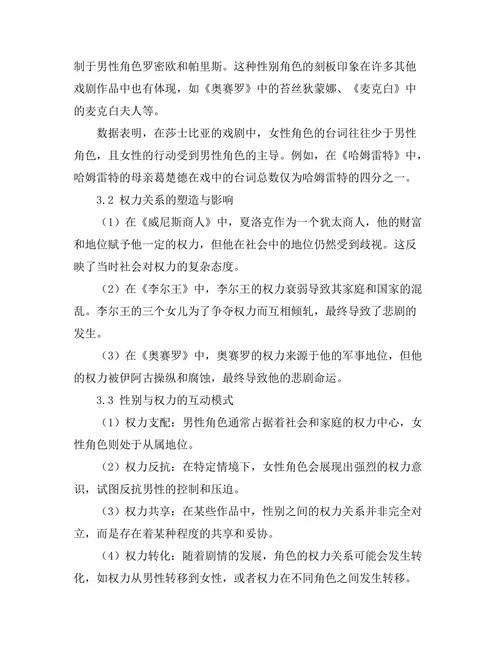 制于男性角色罗密欧和帕里斯。这种性别角色的刻板印象在许多其他戏剧作品中也有体现，如《奥赛罗》中的苔丝狄蒙娜、《麦克白》中的麦克白夫人等。

数据表明，在莎士比亚的戏剧中，女性角色的台词往往少于男性角色，且女性的行动受到男性角色的主导。例如，在《哈姆雷特》中，哈姆雷特的母亲葛楚德在戏中的台词总数仅为哈姆雷特的四分之一。

3.2 权力关系的塑造与影响

（1）在《威尼斯商人》中，夏洛克作为一个犹太商人，他的财富和地位赋予他一定的权力，但他在社会中的地位仍然受到歧视。这反映了当时社会对权力的复杂态度。

（2）在《李尔王》中，李尔王的权力衰弱导致其家庭和国家的混乱。李尔王的三个女儿为了争夺权力而互相倾轧，最终导致了悲剧的发生。

（3）在《奥赛罗》中，奥赛罗的权力来源于他的军事地位，但他的权力被伊阿古操纵和腐蚀，最终导致他的悲剧命运。

3.3 性别与权力的互动模式

（1）权力支配：男性角色通常占据着社会和家庭的权力中心，女性角色则处于从属地位。

（2）权力反抗：在特定情境下，女性角色会展现出强烈的权力意识，试图反抗男性的控制和压迫。

（3）权力共享：在某些作品中，性别之间的权力关系并非完全对立，而是存在着某种程度的共享和妥协。

（4）权力转化：随着剧情的发展，角色的权力关系可能会发生转化，如权力从男性转移到女性，或者权力在不同角色之间发生转移。